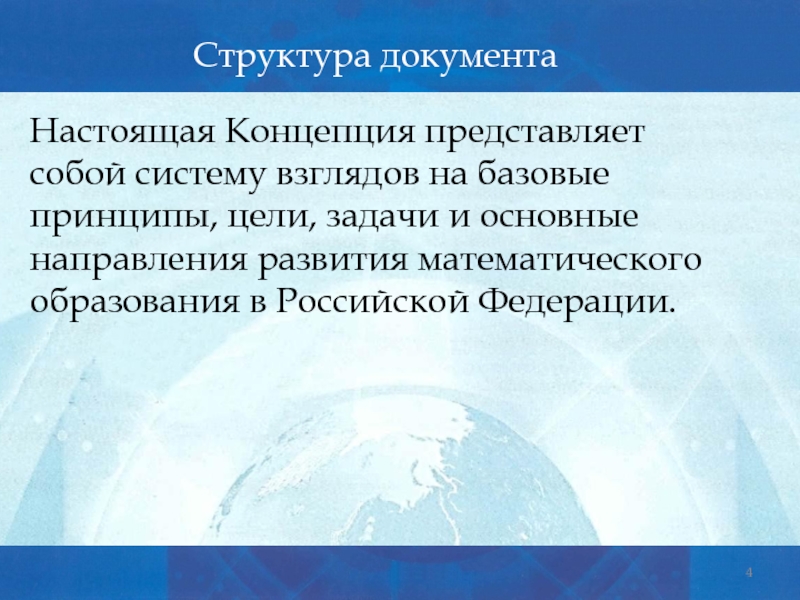 Структура документа

Настоящая Концепция представляет собой систему взглядов на базовые принципы, цели, задачи и основные направления развития математического образования в Российской Федерации.

4